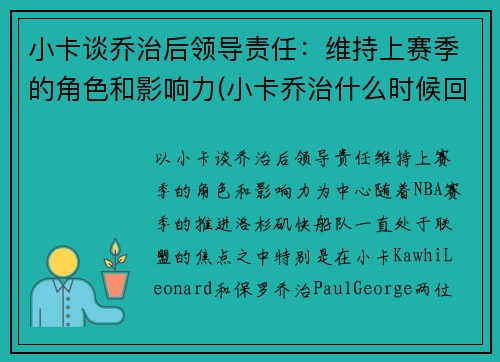 小卡谈乔治后领导责任：维持上赛季的角色和影响力(小卡乔治什么时候回

以小卡谈乔治后领导责任维持上赛季的角色和影响力为中心随着NBA赛季的推进洛杉矶快船队一直处于联盟的焦点之中特别是在小卡KawhiLeonard和保罗乔治PaulGeorge两位